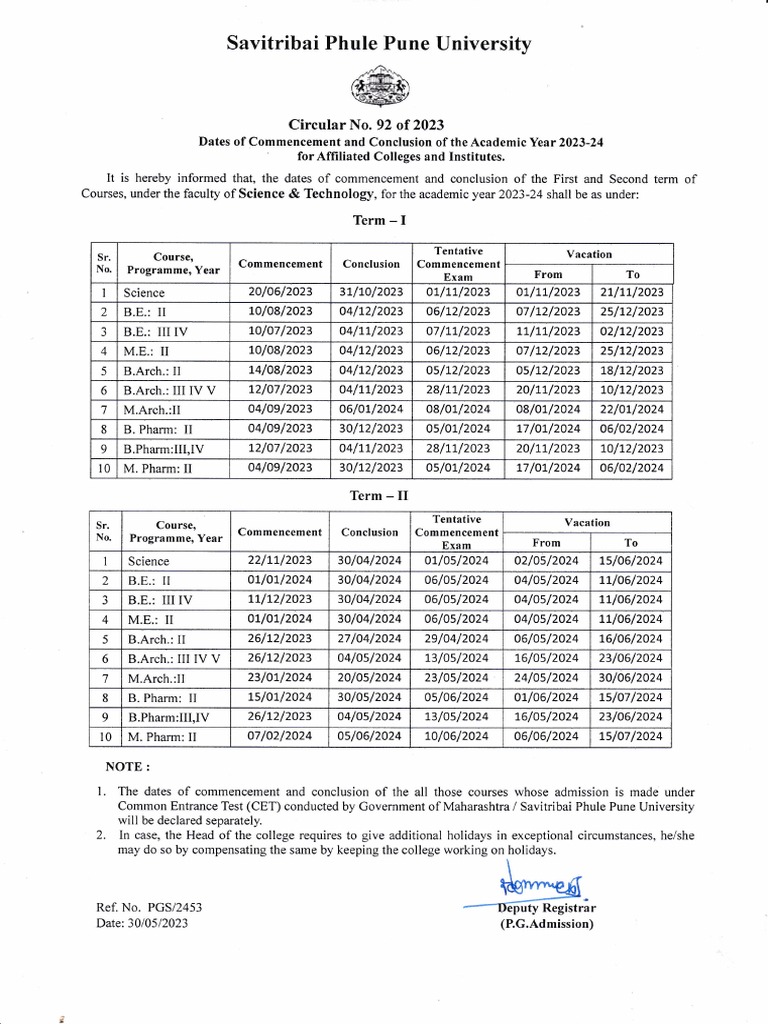 Savitribai Phule Pune University

Circular No. 92 of 2023
Dates of Commencement and Conclusion of the Academic Year 2023-24 for Affiliated Colleges and Institutes.

It is hereby informed that, the dates of commencement and conclusion of the First and Second term of Courses, under the faculty of Science & Technology, for the academic year 2023-24 shall be as under:

Term – I

| Sr. No. | Course, Programme, Year | Commencement | Conclusion | Tentative Commencement Exam | Vacation From | Vacation To |
|---|---|---|---|---|---|---|
| 1 | Science | 20/06/2023 | 31/10/2023 | 01/11/2023 | 01/11/2023 | 21/11/2023 |
| 2 | B.E.: II | 10/08/2023 | 04/12/2023 | 06/12/2023 | 07/12/2023 | 25/12/2023 |
| 3 | B.E.: III IV | 10/07/2023 | 04/11/2023 | 07/11/2023 | 11/11/2023 | 02/12/2023 |
| 4 | M.E.: II | 10/08/2023 | 04/12/2023 | 06/12/2023 | 07/12/2023 | 25/12/2023 |
| 5 | B.Arch.: II | 14/08/2023 | 04/12/2023 | 05/12/2023 | 05/12/2023 | 18/12/2023 |
| 6 | B.Arch.: III IV V | 12/07/2023 | 04/11/2023 | 28/11/2023 | 20/11/2023 | 10/12/2023 |
| 7 | M.Arch.:II | 04/09/2023 | 06/01/2024 | 08/01/2024 | 08/01/2024 | 22/01/2024 |
| 8 | B. Pharm: II | 04/09/2023 | 30/12/2023 | 05/01/2024 | 17/01/2024 | 06/02/2024 |
| 9 | B.Pharm:III,IV | 12/07/2023 | 04/11/2023 | 28/11/2023 | 20/11/2023 | 10/12/2023 |
| 10 | M. Pharm: II | 04/09/2023 | 30/12/2023 | 05/01/2024 | 17/01/2024 | 06/02/2024 |

Term – II

| Sr. No. | Course, Programme, Year | Commencement | Conclusion | Tentative Commencement Exam | Vacation From | Vacation To |
|---|---|---|---|---|---|---|
| 1 | Science | 22/11/2023 | 30/04/2024 | 01/05/2024 | 02/05/2024 | 15/06/2024 |
| 2 | B.E.: II | 01/01/2024 | 30/04/2024 | 06/05/2024 | 04/05/2024 | 11/06/2024 |
| 3 | B.E.: III IV | 11/12/2023 | 30/04/2024 | 06/05/2024 | 04/05/2024 | 11/06/2024 |
| 4 | M.E.: II | 01/01/2024 | 30/04/2024 | 06/05/2024 | 04/05/2024 | 11/06/2024 |
| 5 | B.Arch.: II | 26/12/2023 | 27/04/2024 | 29/04/2024 | 06/05/2024 | 16/06/2024 |
| 6 | B.Arch.: III IV V | 26/12/2023 | 04/05/2024 | 13/05/2024 | 16/05/2024 | 23/06/2024 |
| 7 | M.Arch.:II | 23/01/2024 | 20/05/2024 | 23/05/2024 | 24/05/2024 | 30/06/2024 |
| 8 | B. Pharm: II | 15/01/2024 | 30/05/2024 | 05/06/2024 | 01/06/2024 | 15/07/2024 |
| 9 | B.Pharm:III,IV | 26/12/2023 | 04/05/2024 | 13/05/2024 | 16/05/2024 | 23/06/2024 |
| 10 | M. Pharm: II | 07/02/2024 | 05/06/2024 | 10/06/2024 | 06/06/2024 | 15/07/2024 |

NOTE :

1. The dates of commencement and conclusion of the all those courses whose admission is made under Common Entrance Test (CET) conducted by Government of Maharashtra / Savitribai Phule Pune University will be declared separately.
2. In case, the Head of the college requires to give additional holidays in exceptional circumstances, he/she may do so by compensating the same by keeping the college working on holidays.

Ref. No. PGS/2453
Date: 30/05/2023

Deputy Registrar
(P.G.Admission)